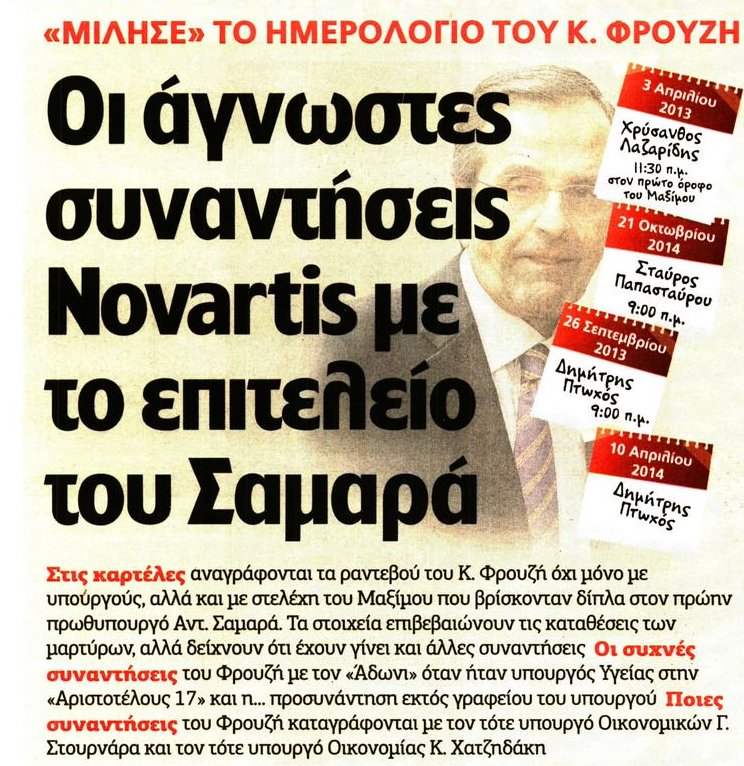 «ΜΙΛΗΣΕ» ΤΟ ΗΜΕΡΟΛΟΓΙΟ ΤΟΥ Κ. ΦΡΟΥΖΗ

Οι άγνωστες συναντήσεις Novartis με το επιτελείο του Σαμαρά

3 Απριλίου 2013
Χρύσανθος Λαζαρίδης
11:30 π.μ.
στον πρώτο όροφο του Μαξίμου

21 Οκτωβρίου 2014
Σταύρος Παπασταύρου
9:00 π.μ.

26 Σεπτεμβρίου 2013
Δημήτρης Πτωχός
9:00 π.μ.

10 Απριλίου 2014
Δημήτρης Πτωχός

Στις καρτέλες αναγράφονται τα ραντεβού του Κ. Φρουζή όχι μόνο με υπουργούς, αλλά και με στελέχη του Μαξίμου που βρίσκονταν δίπλα στον πρώην πρωθυπουργό Αντ. Σαμαρά. Τα στοιχεία επιβεβαιώνουν τις καταθέσεις των μαρτύρων, αλλά δείχνουν ότι έχουν γίνει και άλλες συναντήσεις Οι συχνές συναντήσεις του Φρουζή με τον «Άδωνι» όταν ήταν υπουργός Υγείας στην «Αριστοτέλους 17» και η... προσυνάντηση εκτός γραφείου του υπουργού Ποιες συναντήσεις του Φρουζή καταγράφονται με τον τότε υπουργό Οικονομικών Γ. Στουρνάρα και τον τότε υπουργό Οικονομίας Κ. Χατζηδάκη